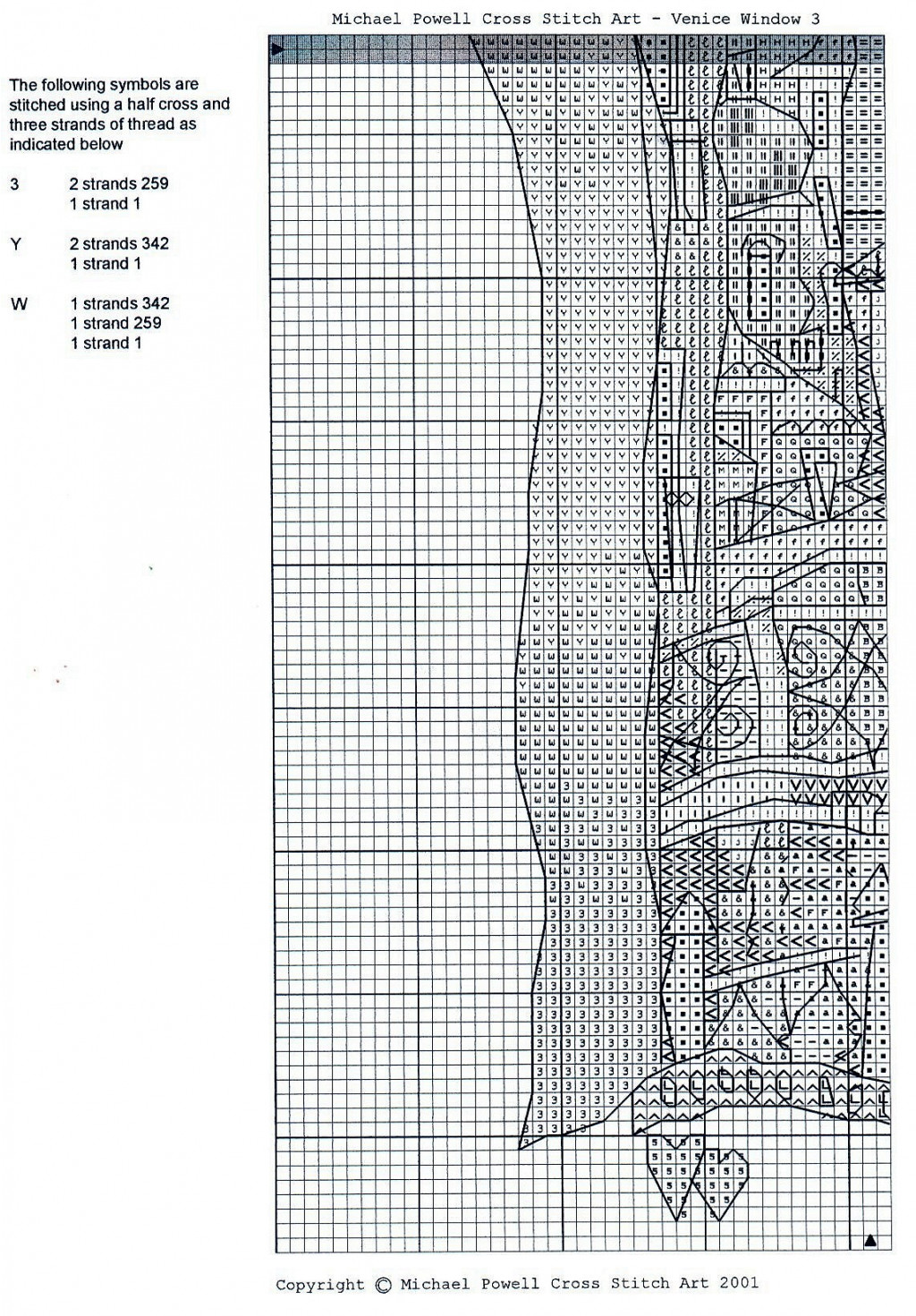 Michael Powell Cross Stitch Art - Venice Window 3

The following symbols are stitched using a half cross and three strands of thread as indicated below

3 2 strands 259
1 strand 1

Y 2 strands 342
1 strand 1

W 1 strands 342
1 strand 259
1 strand 1

Copyright © Michael Powell Cross Stitch Art 2001